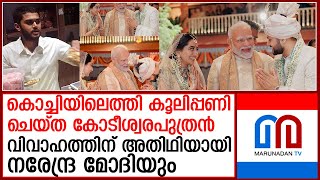 കൊച്ചിയിലെത്തി കൂലിപ്പണി ചെയ്ത കോടീശ്വരപുത്രൻ വിവാഹത്തിന് അതിഥിയായി നരേന്ദ്ര മോദിയും

MARUNADAN TV